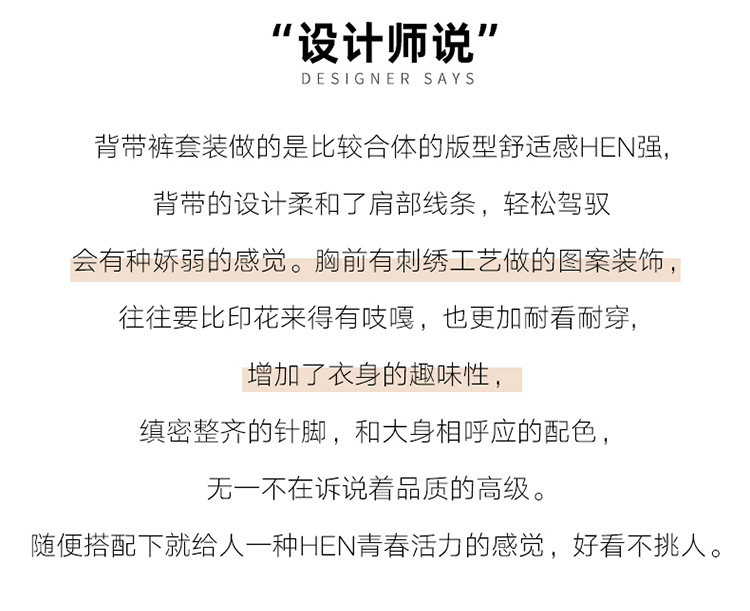 “设计师说”
DESIGNER SAYS

背带裤套装做的是比较合体的版型舒适感HEN强,

背带的设计柔和了肩部线条，轻松驾驭

会有种娇弱的感觉。胸前有刺绣工艺做的图案装饰，

往往要比印花来得有吱嘎，也更加耐看耐穿,

增加了衣身的趣味性，

缜密整齐的针脚，和大身相呼应的配色，

无一不在诉说着品质的高级。

随便搭配下就给人一种HEN青春活力的感觉，好看不挑人。